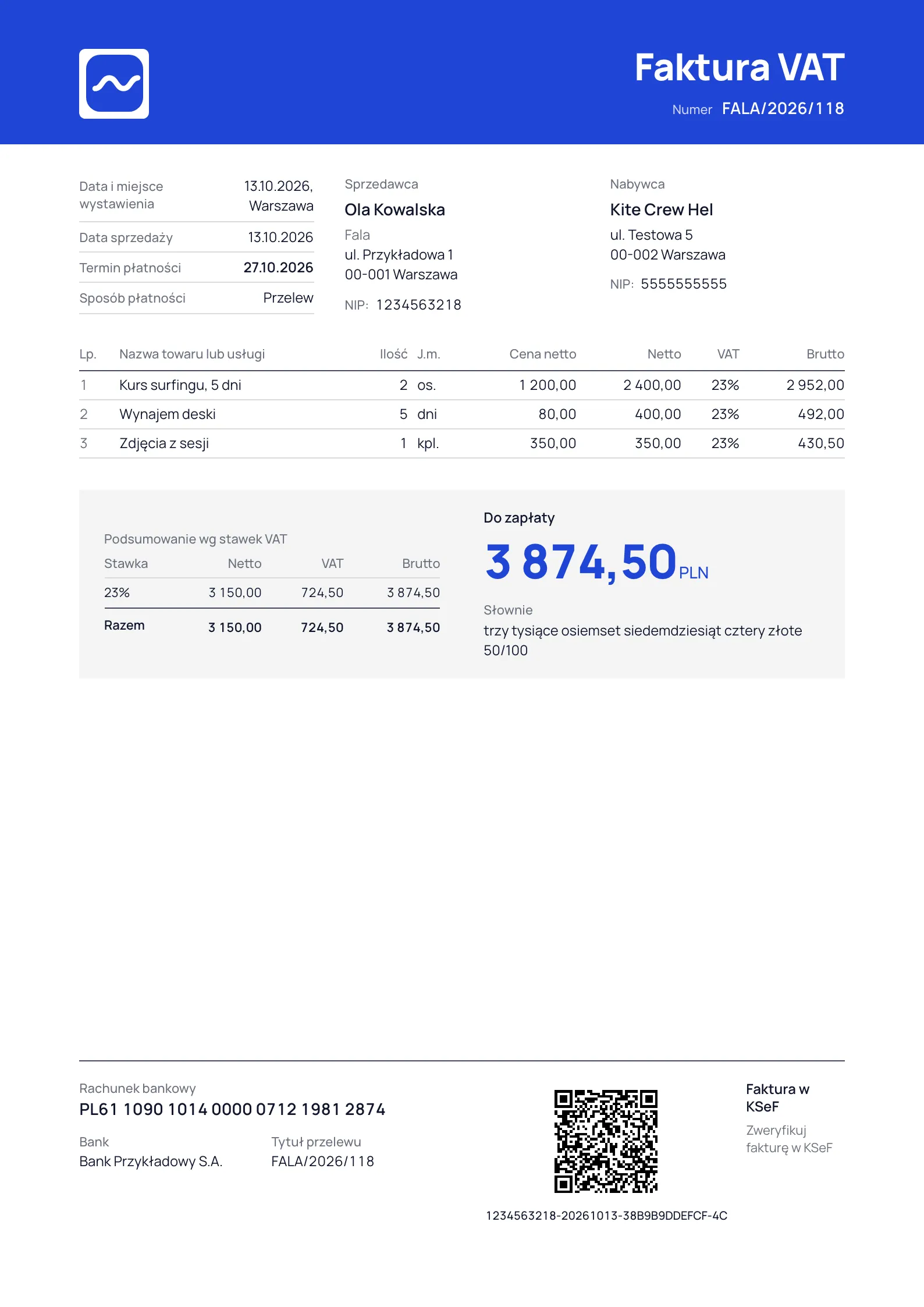 Faktura VAT

Numer FALA/2026/118

Data i miejsce wystawienia
13.10.2026, Warszawa

Data sprzedaży
13.10.2026

Termin płatności
27.10.2026

Sposób płatności
Przelew

Sprzedawca
Ola Kowalska
Fala
ul. Przykładowa 1
00-001 Warszawa
NIP: 1234563218

Nabywca
Kite Crew Hel
ul. Testowa 5
00-002 Warszawa
NIP: 5555555555

| Lp. | Nazwa towaru lub usługi | Ilość | J.m. | Cena netto | Netto | VAT | Brutto |
|---|---|---|---|---|---|---|---|
| 1 | Kurs surfingu, 5 dni | 2 | os. | 1 200,00 | 2 400,00 | 23% | 2 952,00 |
| 2 | Wynajem deski | 5 | dni | 80,00 | 400,00 | 23% | 492,00 |
| 3 | Zdjęcia z sesji | 1 | kpl. | 350,00 | 350,00 | 23% | 430,50 |

Podsumowanie wg stawek VAT

| Stawka | Netto | VAT | Brutto |
|---|---|---|---|
| 23% | 3 150,00 | 724,50 | 3 874,50 |
| Razem | 3 150,00 | 724,50 | 3 874,50 |

Do zapłaty
3 874,50 PLN

Słownie
trzy tysiące osiemset siedemdziesiąt cztery złote 50/100

Rachunek bankowy
PL61 1090 1014 0000 0712 1981 2874

Bank
Bank Przykładowy S.A.

Tytuł przelewu
FALA/2026/118

1234563218-20261013-38B9B9DDEFCF-4C

Faktura w KSeF
Zweryfikuj fakturę w KSeF